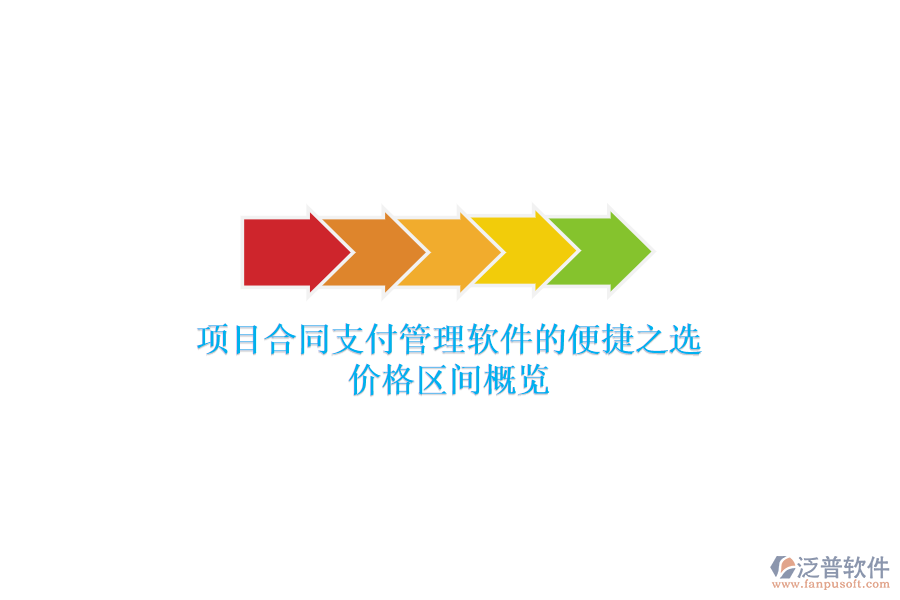 项目合同支付管理软件的便捷之选
价格区间概览

泛普软件
www.fanpusoft.com